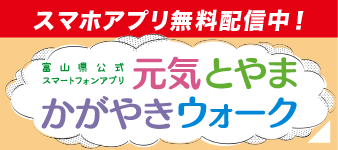 スマホアプリ無料配信中！

富山県公式
スマートフォンアプリ

元気とやま
かがやきウォーク